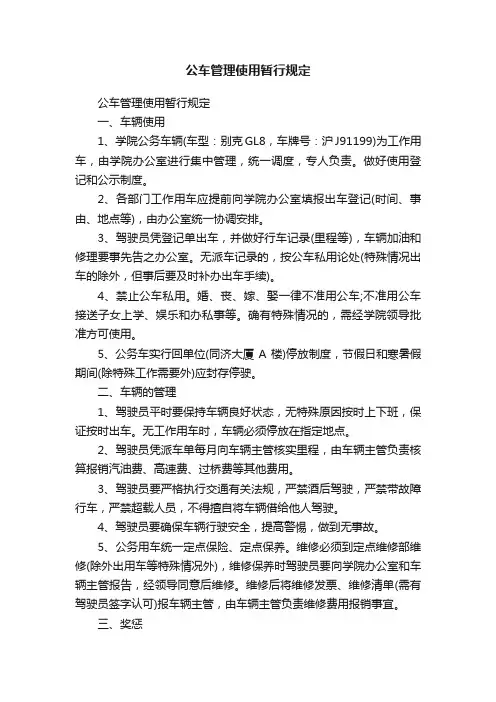 公车管理使用暂行规定

公车管理使用暂行规定

一、车辆使用

1、学院公务车辆(车型：别克 GL8，车牌号：沪 J91199)为工作用车，由学院办公室进行集中管理，统一调度，专人负责。做好使用登记和公示制度。

2、各部门工作用车应提前向学院办公室填报出车登记(时间、事由、地点等)，由办公室统一协调安排。

3、驾驶员凭登记单出车，并做好行车记录(里程等)，车辆加油和修理要事先告之办公室。无派车记录的，按公车私用论处(特殊情况出车的除外，但事后要及时补办出车手续)。

4、禁止公车私用。婚、丧、嫁、娶一律不准用公车;不准用公车接送子女上学、娱乐和办私事等。确有特殊情况的，需经学院领导批准方可使用。

5、公务车实行回单位(同济大厦 A 楼)停放制度，节假日和寒暑假期间(除特殊工作需要外)应封存停驶。

二、车辆的管理

1、驾驶员平时要保持车辆良好状态，无特殊原因按时上下班，保证按时出车。无工作用车时，车辆必须停放在指定地点。

2、驾驶员凭派车单每月向车辆主管核实里程，由车辆主管负责核算报销汽油费、高速费、过桥费等其他费用。

3、驾驶员要严格执行交通有关法规，严禁酒后驾驶，严禁带故障行车，严禁超载人员，不得擅自将车辆借给他人驾驶。

4、驾驶员要确保车辆行驶安全，提高警惕，做到无事故。

5、公务用车统一定点保险、定点保养。维修必须到定点维修部维修(除外出用车等特殊情况外)，维修保养时驾驶员要向学院办公室和车辆主管报告，经领导同意后维修。维修后将维修发票、维修清单(需有驾驶员签字认可)报车辆主管，由车辆主管负责维修费用报销事宜。

三、奖惩